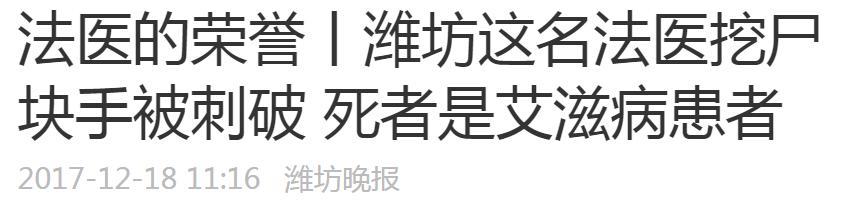 法医的荣誉丨潍坊这名法医挖尸块手被刺破 死者是艾滋病患者

2017-12-18 11:16 潍坊晚报